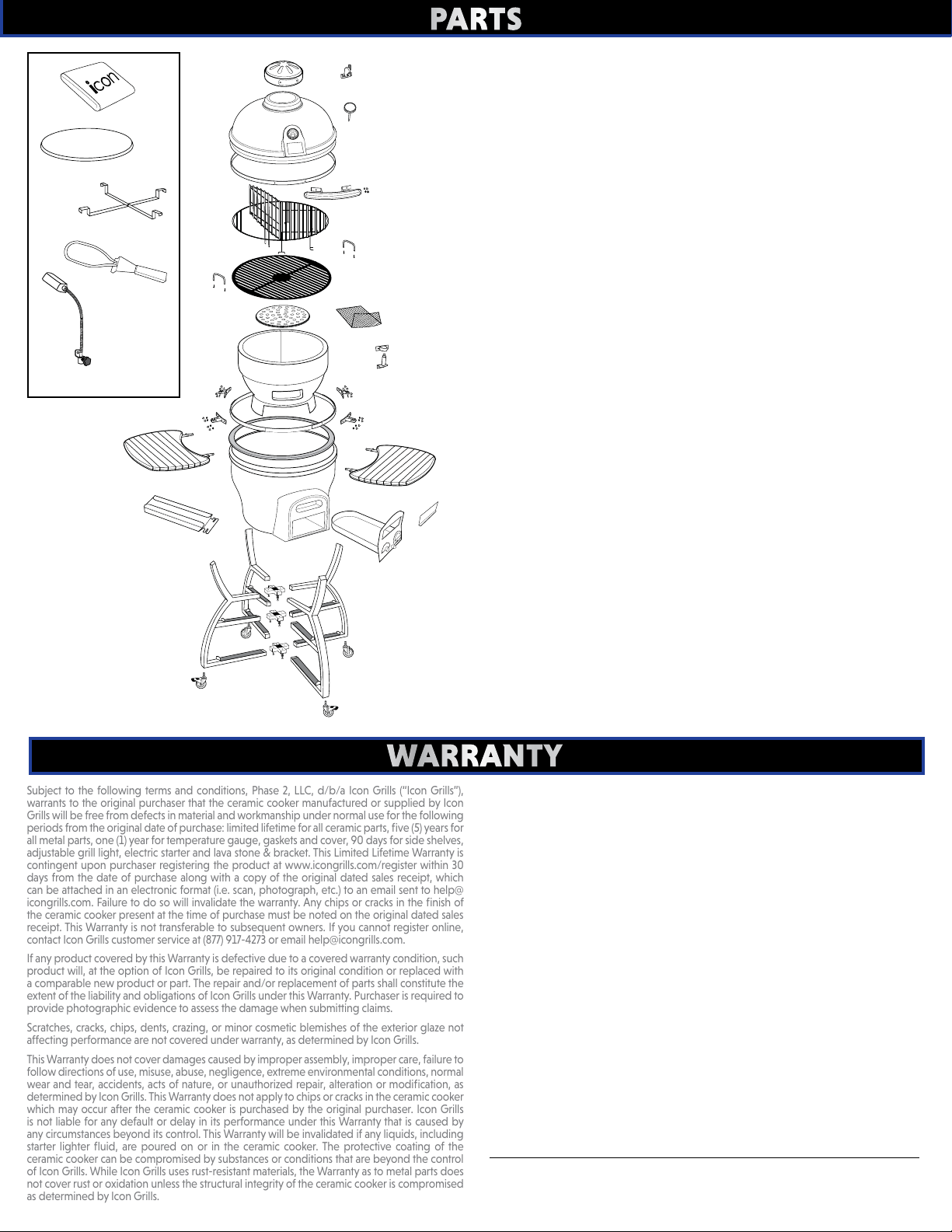 PARTS

icon

WARRANTY

Subject to the following terms and conditions, Phase 2, LLC, d/b/a Icon Grills ("Icon Grills"), warrants to the original purchaser that the ceramic cooker manufactured or supplied by Icon Grills will be free from defects in material and workmanship under normal use for the following periods from the original date of purchase: limited lifetime for all ceramic parts, five (5) years for all metal parts, one (1) year for temperature gauge, gaskets and cover, 90 days for side shelves, adjustable grill light, electric starter and lava stone & bracket. This Limited Lifetime Warranty is contingent upon purchaser registering the product at www.icongrills.com/register within 30 days from the date of purchase along with a copy of the original dated sales receipt, which can be attached in an electronic format (i.e. scan, photograph, etc.) to an email sent to help@icongrills.com. Failure to do so will invalidate the warranty. Any chips or cracks in the finish of the ceramic cooker present at the time of purchase must be noted on the original dated sales receipt. This Warranty is not transferable to subsequent owners. If you cannot register online, contact Icon Grills customer service at (877) 917-4273 or email help@icongrills.com.

If any product covered by this Warranty is defective due to a covered warranty condition, such product will, at the option of Icon Grills, be repaired to its original condition or replaced with a comparable new product or part. The repair and/or replacement of parts shall constitute the extent of the liability and obligations of Icon Grills under this Warranty. Purchaser is required to provide photographic evidence to assess the damage when submitting claims.

Scratches, cracks, chips, dents, crazing, or minor cosmetic blemishes of the exterior glaze not affecting performance are not covered under warranty, as determined by Icon Grills.

This Warranty does not cover damages caused by improper assembly, improper care, failure to follow directions of use, misuse, abuse, negligence, extreme environmental conditions, normal wear and tear, accidents, acts of nature, or unauthorized repair, alteration or modification, as determined by Icon Grills. This Warranty does not apply to chips or cracks in the ceramic cooker which may occur after the ceramic cooker is purchased by the original purchaser. Icon Grills is not liable for any default or delay in its performance under this Warranty that is caused by any circumstances beyond its control. This Warranty will be invalidated if any liquids, including starter lighter fluid, are poured on or in the ceramic cooker. The protective coating of the ceramic cooker can be compromised by substances or conditions that are beyond the control of Icon Grills. While Icon Grills uses rust-resistant materials, the Warranty as to metal parts does not cover rust or oxidation unless the structural integrity of the ceramic cooker is compromised as determined by Icon Grills.